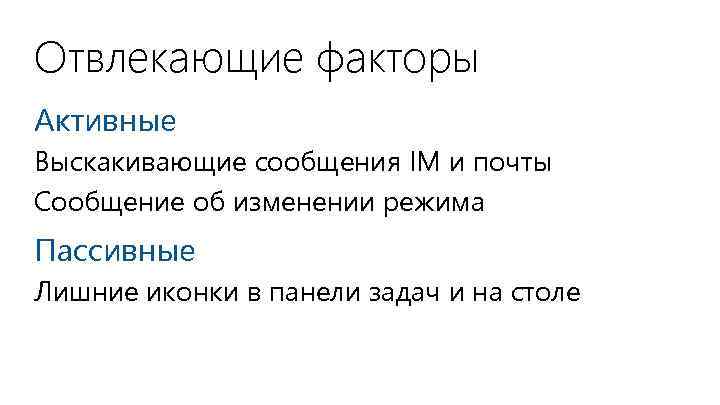 Отвлекающие факторы

Активные

Выскакивающие сообщения IM и почты

Сообщение об изменении режима

Пассивные

Лишние иконки в панели задач и на столе